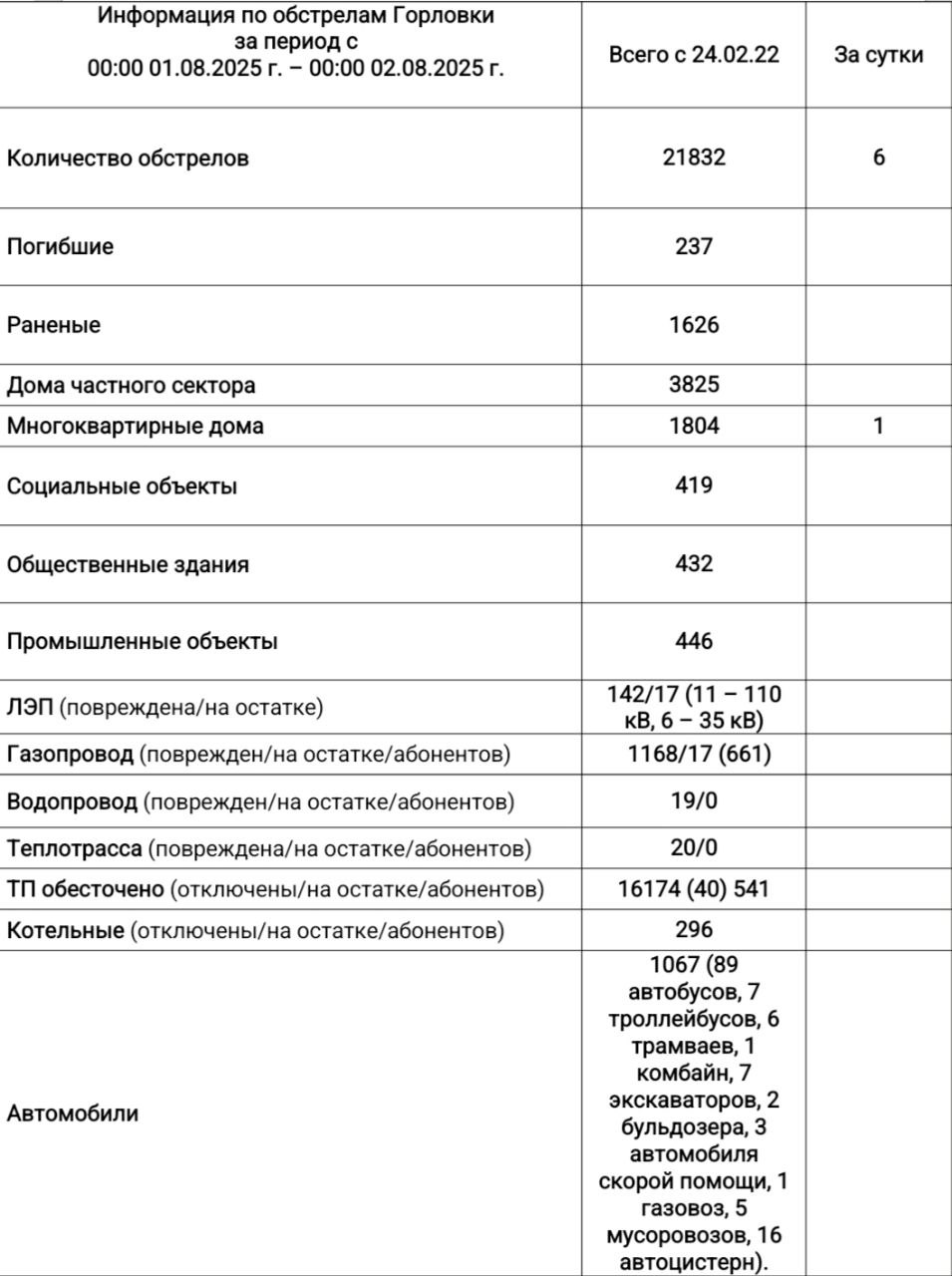 | Информация по обстрелам Горловки за период с 00:00 01.08.2025 г. – 00:00 02.08.2025 г. | Всего с 24.02.22 | За сутки |
|---|---|---|
| Количество обстрелов | 21832 | 6 |
| Погибшие | 237 | |
| Раненые | 1626 | |
| Дома частного сектора | 3825 | |
| Многоквартирные дома | 1804 | 1 |
| Социальные объекты | 419 | |
| Общественные здания | 432 | |
| Промышленные объекты | 446 | |
| ЛЭП (повреждена/на остатке) | 142/17 (11 – 110 кВ, 6 – 35 кВ) | |
| Газопровод (поврежден/на остатке/абонентов) | 1168/17 (661) | |
| Водопровод (поврежден/на остатке/абонентов) | 19/0 | |
| Теплотрасса (повреждена/на остатке/абонентов) | 20/0 | |
| ТП обесточено (отключены/на остатке/абонентов) | 16174 (40) 541 | |
| Котельные (отключены/на остатке/абонентов) | 296 | |
| Автомобили | 1067 (89 автобусов, 7 троллейбусов, 6 трамваев, 1 комбайн, 7 экскаваторов, 2 бульдозера, 3 автомобиля скорой помощи, 1 газовоз, 5 мусоровозов, 16 автоцистерн). | |